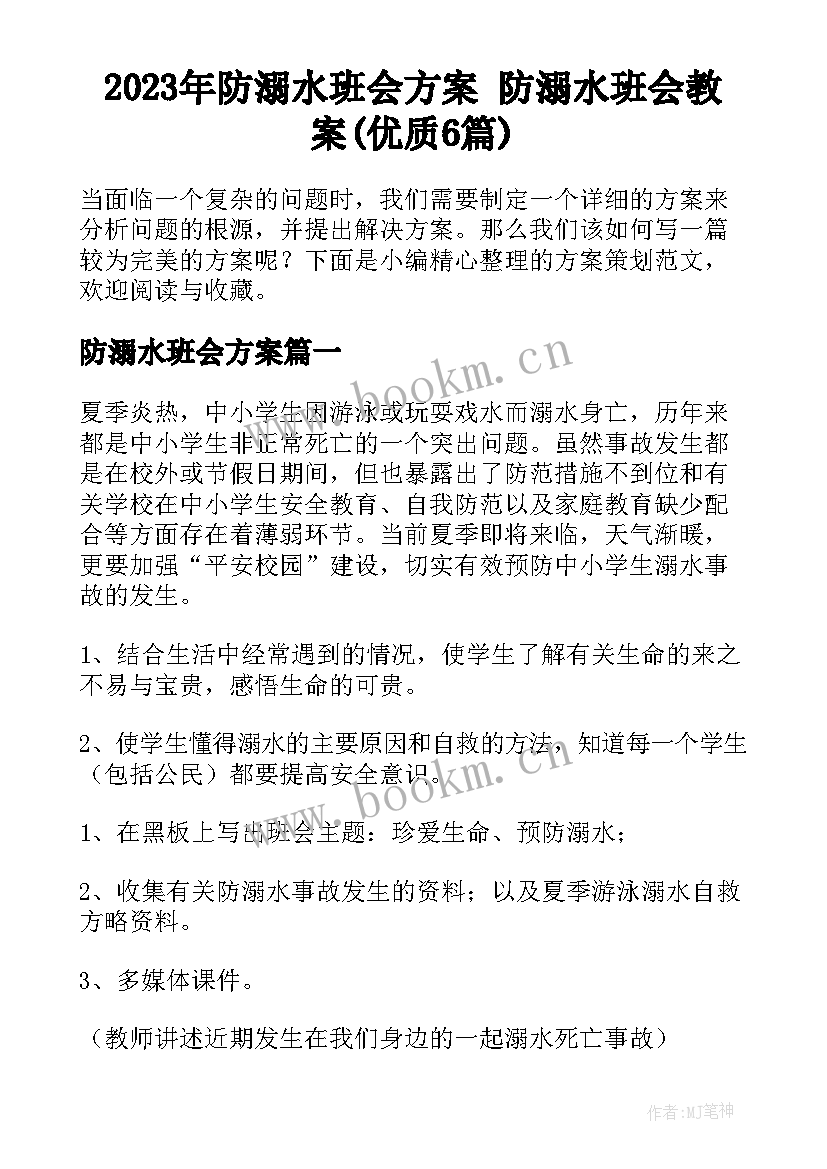 2023年防溺水班会方案 防溺水班会教案(优质6篇)

当面临一个复杂的问题时，我们需要制定一个详细的方案来分析问题的根源，并提出解决方案。那么我们该如何写一篇较为完美的方案呢？下面是小编精心整理的方案策划范文，欢迎阅读与收藏。

防溺水班会方案篇一

www.bookm.cn

夏季炎热，中小学生因游泳或玩耍戏水而溺水身亡，历年来都是中小学生非正常死亡的一个突出问题。虽然事故发生都是在校外或节假日期间，但也暴露出了防范措施不到位和有关学校在中小学生安全教育、自我防范以及家庭教育缺少配合等方面存在着薄弱环节。当前夏季即将来临，天气渐暖，更要加强“平安校园”建设，切实有效预防中小学生溺水事故的发生。

1、结合生活中经常遇到的情况，使学生了解有关生命的来之不易与宝贵，感悟生命的可贵。

2、使学生懂得溺水的主要原因和自救的方法，知道每一个学生（包括公民）都要提高安全意识。

www.bookm.cn

1、在黑板上写出班会主题：珍爱生命、预防溺水；

2、收集有关防溺水事故发生的资料；以及夏季游泳溺水自救方略资料。

3、多媒体课件。

（教师讲述近期发生在我们身边的一起溺水死亡事故）

作者:MJ笔神